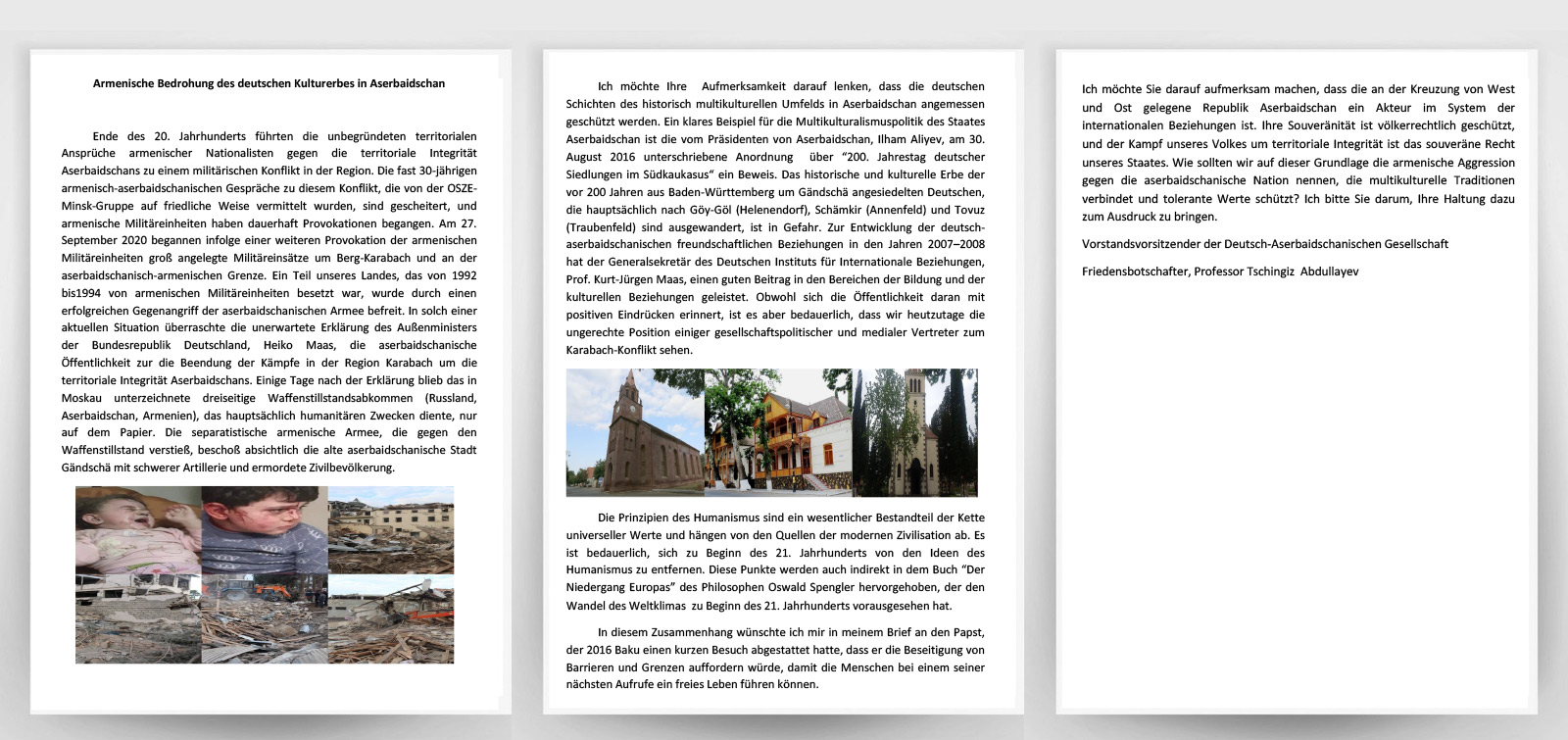 Armenische Bedrohung des deutschen Kulturerbes in Aserbaidschan

Ende des 20. Jahrhunderts führten die unbegründeten territorialen Ansprüche armenischer Nationalisten gegen die territoriale Integrität Aserbaidschans zu einem militärischen Konflikt in der Region. Die fast 30-jährigen armenisch-aserbaidschanischen Gespräche zu diesem Konflikt, die von der OSZE-Minsk-Gruppe auf friedliche Weise vermittelt wurden, sind gescheitert, und armenische Militäreinheiten haben dauerhaft Provokationen begangen. Am 27. September 2020 begannen infolge einer weiteren Provokation der armenischen Militäreinheiten groß angelegte Militäreinsätze um Berg-Karabach und an der aserbaidschanisch-armenischen Grenze. Ein Teil unseres Landes, das von 1992 bis1994 von armenischen Militäreinheiten besetzt war, wurde durch einen erfolgreichen Gegenangriff der aserbaidschanischen Armee befreit. In solch einer aktuellen Situation überraschte die unerwartete Erklärung des Außenministers der Bundesrepublik Deutschland, Heiko Maas, die aserbaidschanische Öffentlichkeit zur die Beendung der Kämpfe in der Region Karabach um die territoriale Integrität Aserbaidschans. Einige Tage nach der Erklärung blieb das in Moskau unterzeichnete dreiseitige Waffenstillstandsabkommen (Russland, Aserbaidschan, Armenien), das hauptsächlich humanitären Zwecken diente, nur auf dem Papier. Die separatistische armenische Armee, die gegen den Waffenstillstand verstieß, beschoß absichtlich die alte aserbaidschanische Stadt Gändschä mit schwerer Artillerie und ermordete Zivilbevölkerung.

Ich möchte Ihre Aufmerksamkeit darauf lenken, dass die deutschen Schichten des historisch multikulturellen Umfelds in Aserbaidschan angemessen geschützt werden. Ein klares Beispiel für die Multikulturalismuspolitik des Staates Aserbaidschan ist die vom Präsidenten von Aserbaidschan, Ilham Aliyev, am 30. August 2016 unterschriebene Anordnung über "200. Jahrestag deutscher Siedlungen im Südkaukasus" ein Beweis. Das historische und kulturelle Erbe der vor 200 Jahren aus Baden-Württemberg um Gändschä angesiedelten Deutschen, die hauptsächlich nach Göy-Göl (Helenendorf), Schämkir (Annenfeld) und Tovuz (Traubenfeld) sind ausgewandert, ist in Gefahr. Zur Entwicklung der deutsch-aserbaidschanischen freundschaftlichen Beziehungen in den Jahren 2007–2008 hat der Generalsekretär des Deutschen Instituts für Internationale Beziehungen, Prof. Kurt-Jürgen Maas, einen guten Beitrag in den Bereichen der Bildung und der kulturellen Beziehungen geleistet. Obwohl sich die Öffentlichkeit daran mit positiven Eindrücken erinnert, ist es aber bedauerlich, dass wir heutzutage die ungerechte Position einiger gesellschaftspolitischer und medialer Vertreter zum Karabach-Konflikt sehen.

Die Prinzipien des Humanismus sind ein wesentlicher Bestandteil der Kette universeller Werte und hängen von den Quellen der modernen Zivilisation ab. Es ist bedauerlich, sich zu Beginn des 21. Jahrhunderts von den Ideen des Humanismus zu entfernen. Diese Punkte werden auch indirekt in dem Buch "Der Niedergang Europas" des Philosophen Oswald Spengler hervorgehoben, der den Wandel des Weltklimas zu Beginn des 21. Jahrhunderts vorausgesehen hat.

In diesem Zusammenhang wünschte ich mir in meinem Brief an den Papst, der 2016 Baku einen kurzen Besuch abgestattet hatte, dass er die Beseitigung von Barrieren und Grenzen auffordern würde, damit die Menschen bei einem seiner nächsten Aufrufe ein freies Leben führen können.

Ich möchte Sie darauf aufmerksam machen, dass die an der Kreuzung von West und Ost gelegene Republik Aserbaidschan ein Akteur im System der internationalen Beziehungen ist. Ihre Souveränität ist völkerrechtlich geschützt, und der Kampf unseres Volkes um territoriale Integrität ist das souveräne Recht unseres Staates. Wie sollten wir auf dieser Grundlage die armenische Aggression gegen die aserbaidschanische Nation nennen, die multikulturelle Traditionen verbindet und tolerante Werte schützt? Ich bitte Sie darum, Ihre Haltung dazu zum Ausdruck zu bringen.

Vorstandsvorsitzender der Deutsch-Aserbaidschanischen Gesellschaft

Friedensbotschafter, Professor Tschingiz Abdullayev